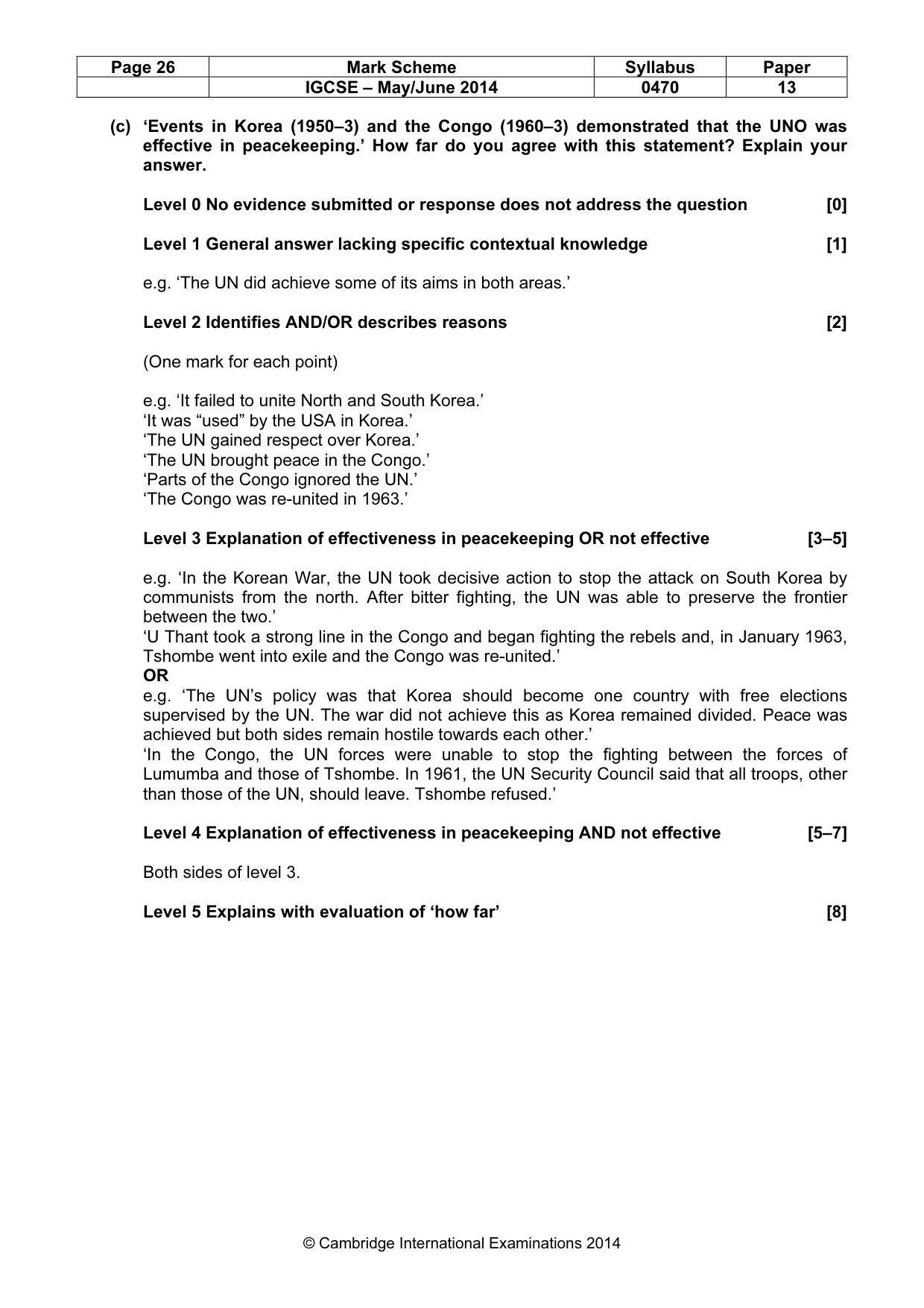 | Page 26 | Mark Scheme | Syllabus | Paper |
|---|---|---|---|
|  | IGCSE – May/June 2014 | 0470 | 13 |

(c) 'Events in Korea (1950–3) and the Congo (1960–3) demonstrated that the UNO was effective in peacekeeping.' How far do you agree with this statement? Explain your answer.

Level 0 No evidence submitted or response does not address the question [0]

Level 1 General answer lacking specific contextual knowledge [1]

e.g. 'The UN did achieve some of its aims in both areas.'

Level 2 Identifies AND/OR describes reasons [2]

(One mark for each point)

e.g. 'It failed to unite North and South Korea.'
'It was "used" by the USA in Korea.'
'The UN gained respect over Korea.'
'The UN brought peace in the Congo.'
'Parts of the Congo ignored the UN.'
'The Congo was re-united in 1963.'

Level 3 Explanation of effectiveness in peacekeeping OR not effective [3–5]

e.g. 'In the Korean War, the UN took decisive action to stop the attack on South Korea by communists from the north. After bitter fighting, the UN was able to preserve the frontier between the two.'
'U Thant took a strong line in the Congo and began fighting the rebels and, in January 1963, Tshombe went into exile and the Congo was re-united.'
OR
e.g. 'The UN's policy was that Korea should become one country with free elections supervised by the UN. The war did not achieve this as Korea remained divided. Peace was achieved but both sides remain hostile towards each other.'
'In the Congo, the UN forces were unable to stop the fighting between the forces of Lumumba and those of Tshombe. In 1961, the UN Security Council said that all troops, other than those of the UN, should leave. Tshombe refused.'

Level 4 Explanation of effectiveness in peacekeeping AND not effective [5–7]

Both sides of level 3.

Level 5 Explains with evaluation of 'how far' [8]

© Cambridge International Examinations 2014